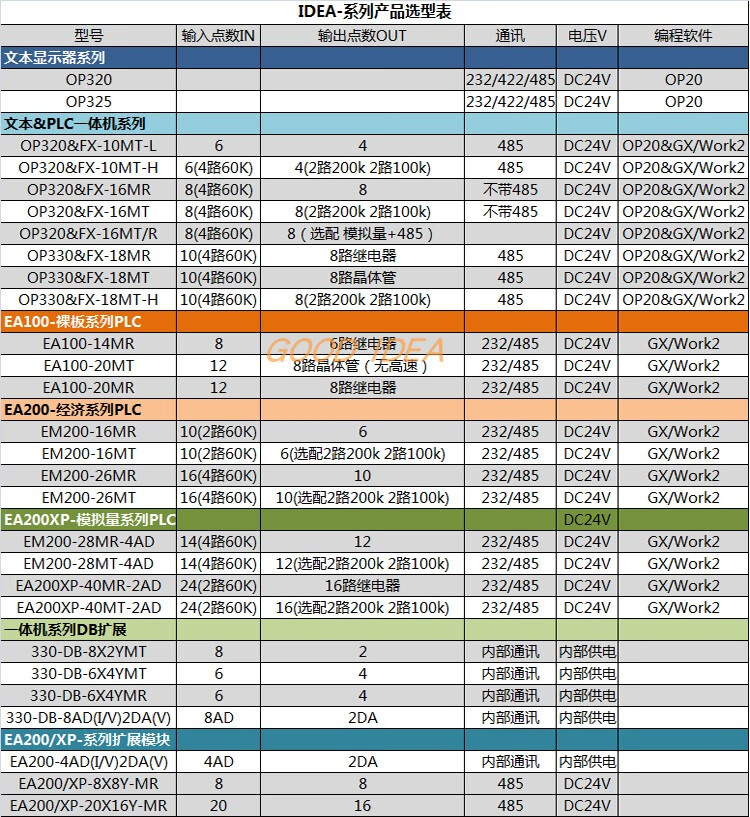 IDEA-系列产品选型表

| 型号 | 输入点数IN | 输出点数OUT | 通讯 | 电压V | 编程软件 |
|---|---|---|---|---|---|
| 文本显示器系列 | | | | | |
| OP320 | | | 232/422/485 | DC24V | OP20 |
| OP325 | | | 232/422/485 | DC24V | OP20 |
| 文本&PLC一体机系列 | | | | | |
| OP320&FX-10MT-L | 6 | 4 | 485 | DC24V | OP20&GX/Work2 |
| OP320&FX-10MT-H | 6(4路60K) | 4(2路200k 2路100k) | 485 | DC24V | OP20&GX/Work2 |
| OP320&FX-16MR | 8(4路60K) | 8 | 不带485 | DC24V | OP20&GX/Work2 |
| OP320&FX-16MT | 8(4路60K) | 8(2路200k 2路100k) | 不带485 | DC24V | OP20&GX/Work2 |
| OP320&FX-16MT/R | 8(4路60K) | 8（选配 模拟量+485） | | DC24V | OP20&GX/Work2 |
| OP330&FX-18MR | 10(4路60K) | 8路继电器 | 485 | DC24V | OP20&GX/Work2 |
| OP330&FX-18MT | 10(4路60K) | 8路晶体管 | 485 | DC24V | OP20&GX/Work2 |
| OP330&FX-18MT-H | 10(4路60K) | 8(2路200k 2路100k) | 485 | DC24V | OP20&GX/Work2 |
| EA100-裸板系列PLC | | | | | |
| EA100-14MR | 8 | 6路继电器 | 232/485 | DC24V | GX/Work2 |
| EA100-20MT | 12 | 8路晶体管（无高速） | 232/485 | DC24V | GX/Work2 |
| EA100-20MR | 12 | 8路继电器 | 232/485 | DC24V | GX/Work2 |
| EA200-经济系列PLC | | | | | |
| EM200-16MR | 10(2路60K) | 6 | 232/485 | DC24V | GX/Work2 |
| EM200-16MT | 10(2路60K) | 6(选配2路200k 2路100k) | 232/485 | DC24V | GX/Work2 |
| EM200-26MR | 16(4路60K) | 10 | 232/485 | DC24V | GX/Work2 |
| EM200-26MT | 16(4路60K) | 10(选配2路200k 2路100k) | 232/485 | DC24V | GX/Work2 |
| EA200XP-模拟量系列PLC | | | | DC24V | |
| EM200-28MR-4AD | 14(4路60K) | 12 | 232/485 | DC24V | GX/Work2 |
| EM200-28MT-4AD | 14(4路60K) | 12(选配2路200k 2路100k) | 232/485 | DC24V | GX/Work2 |
| EA200XP-40MR-2AD | 24(2路60K) | 16路继电器 | 232/485 | DC24V | GX/Work2 |
| EA200XP-40MT-2AD | 24(2路60K) | 16(选配2路200k 2路100k) | 232/485 | DC24V | GX/Work2 |
| 一体机系列DB扩展 | | | | | |
| 330-DB-8X2YMT | 8 | 2 | 内部通讯 | 内部供电 | |
| 330-DB-6X4YMT | 6 | 4 | 内部通讯 | 内部供电 | |
| 330-DB-6X4YMR | 6 | 4 | 内部通讯 | 内部供电 | |
| 330-DB-8AD(I/V)2DA(V) | 8AD | 2DA | 内部通讯 | 内部供电 | |
| EA200/XP-系列扩展模块 | | | | | |
| EA200-4AD(I/V)2DA(V) | 4AD | 2DA | 内部通讯 | 内部供电 | |
| EA200/XP-8X8Y-MR | 8 | 8 | 485 | DC24V | |
| EA200/XP-20X16Y-MR | 20 | 16 | 485 | DC24V | |

GOOD IDEA